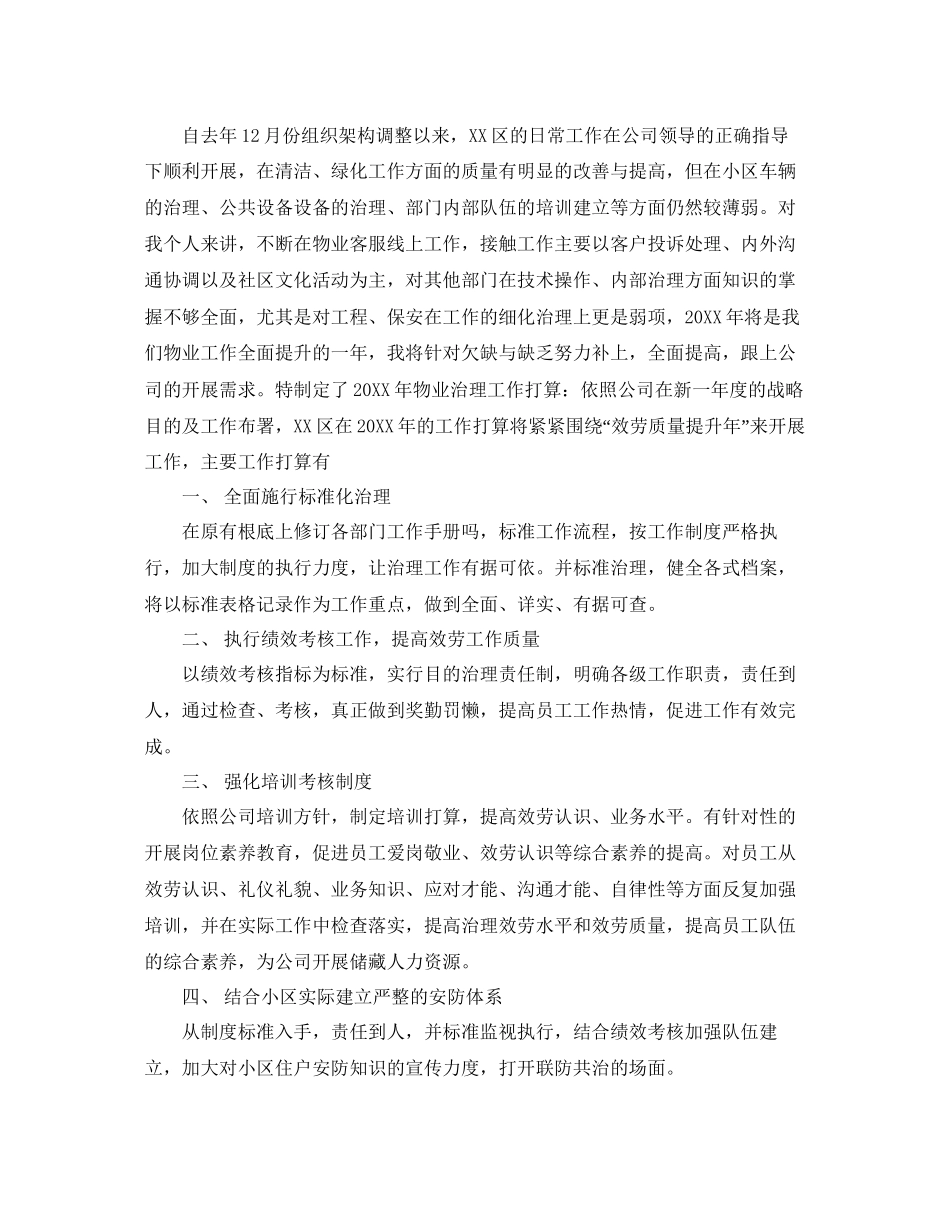 自去年12月份组织架构调整以来，XX区的日常工作在公司领导的正确指导下顺利开展，在清洁、绿化工作方面的质量有明显的改善与提高，但在小区车辆的治理、公共设备设备的治理、部门内部队伍的培训建立等方面仍然较薄弱。对我个人来讲，不断在物业客服线上工作，接触工作主要以客户投诉处理、内外沟通协调以及社区文化活动为主，对其他部门在技术操作、内部治理方面知识的掌握不够全面，尤其是对工程、保安在工作的细化治理上更是弱项，20XX年将是我们物业工作全面提升的一年，我将针对欠缺与缺乏努力补上，全面提高，跟上公司的开展需求。特制定了20XX年物业治理工作打算：依照公司在新一年度的战略目的及工作布署，XX区在20XX年的工作打算将紧紧围绕“效劳质量提升年”来开展工作，主要工作打算有

一、 全面施行标准化治理

在原有根底上修订各部门工作手册吗，标准工作流程，按工作制度严格执行，加大制度的执行力度，让治理工作有据可依。并标准治理，健全各式档案，将以标准表格记录作为工作重点，做到全面、详实、有据可查。

二、 执行绩效考核工作，提高效劳工作质量

以绩效考核指标为标准，实行目的治理责任制，明确各级工作职责，责任到人，通过检查、考核，真正做到奖勤罚懒，提高员工工作热情，促进工作有效完成。

三、 强化培训考核制度

依照公司培训方针，制定培训打算，提高效劳认识、业务水平。有针对性的开展岗位素养教育，促进员工爱岗敬业、效劳认识等综合素养的提高。对员工从效劳认识、礼仪礼貌、业务知识、应对才能、沟通才能、自律性等方面反复加强培训，并在实际工作中检查落实，提高治理效劳水平和效劳质量，提高员工队伍的综合素养，为公司开展储藏人力资源。

四、 结合小区实际建立严整的安防体系

从制度标准入手，责任到人，并标准监视执行，结合绩效考核加强队伍建立，加大对小区住户安防知识的宣传力度，打开联防共治的场面。